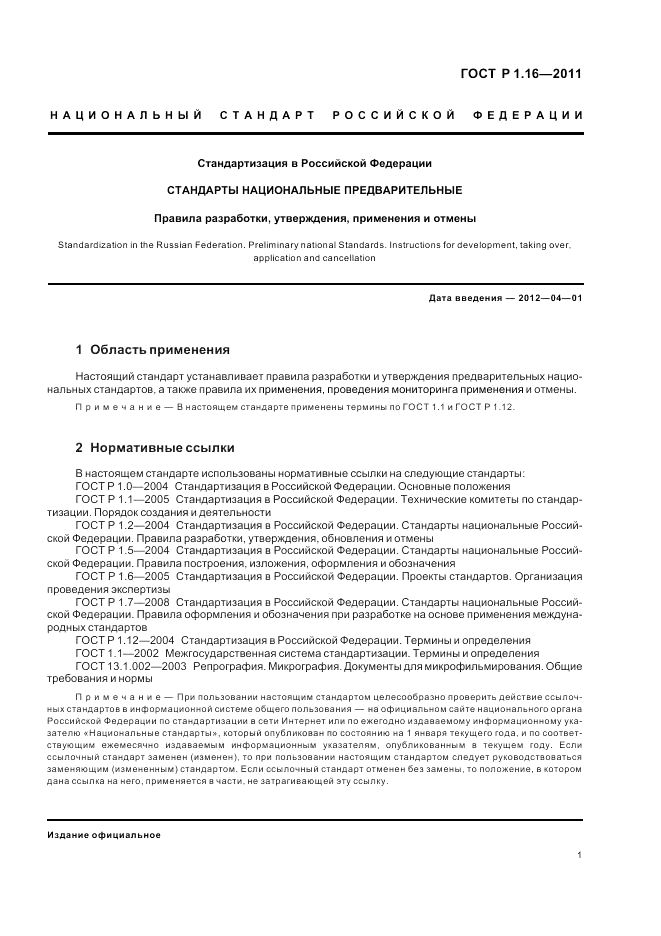 ГОСТ Р 1.16—2011

НАЦИОНАЛЬНЫЙ СТАНДАРТ РОССИЙСКОЙ ФЕДЕРАЦИИ

Стандартизация в Российской Федерации

СТАНДАРТЫ НАЦИОНАЛЬНЫЕ ПРЕДВАРИТЕЛЬНЫЕ

Правила разработки, утверждения, применения и отмены

Standardization in the Russian Federation. Preliminary national Standards. Instructions for development, taking over. application and cancellation

Дата введения — 2012—04—01

1 Область применения

Настоящий стандарт устанавливает правила разработки и утверждения предварительных национальных стандартов, а также правила их применения, проведения мониторинга применения и отмены.

Примечание — В настоящем стандарте применены термины по ГОСТ 1.1 и ГОСТ Р 1.12.

2 Нормативные ссылки

В настоящем стандарте использованы нормативные ссылки на следующие стандарты:
ГОСТ Р 1.0—2004 Стандартизация в Российской Федерации. Основные положения
ГОСТ Р 1.1—2005 Стандартизация в Российской Федерации. Технические комитеты по стандартизации. Порядок создания и деятельности
ГОСТ Р 1.2—2004 Стандартизация в Российской Федерации. Стандарты национальные Российской Федерации. Правила разработки, утверждения, обновления и отмены
ГОСТ Р 1.5—2004 Стандартизация в Российской Федерации. Стандарты национальные Российской Федерации. Правила построения, изложения, оформления и обозначения
ГОСТ Р 1.6—2005 Стандартизация в Российской Федерации. Проекты стандартов. Организация проведения экспертизы
ГОСТ Р 1.7—2008 Стандартизация в Российской Федерации. Стандарты национальные Российской Федерации. Правила оформления и обозначения при разработке на основе применения международных стандартов
ГОСТ Р 1.12—2004 Стандартизация в Российской Федерации. Термины и определения
ГОСТ 1.1—2002 Межгосударственная система стандартизации. Термины и определения
ГОСТ 13.1.002—2003 Репрография. Микрография. Документы для микрофильмирования. Общие требования и нормы

Примечание — При пользовании настоящим стандартом целесообразно проверить действие ссылочных стандартов в информационной системе общего пользования — на официальном сайте национального органа Российской Федерации по стандартизации в сети Интернет или по ежегодно издаваемому информационному указателю «Национальные стандарты», который опубликован по состоянию на 1 января текущего года, и по соответствующим ежемесячно издаваемым информационным указателям, опубликованным в текущем году. Если ссылочный стандарт заменен (изменен), то при пользовании настоящим стандартом следует руководствоваться заменяющим (измененным) стандартом. Если ссылочный стандарт отменен без замены, то положение, в котором дана ссылка на него, применяется в части, не затрагивающей эту ссылку.

Издание официальное

1